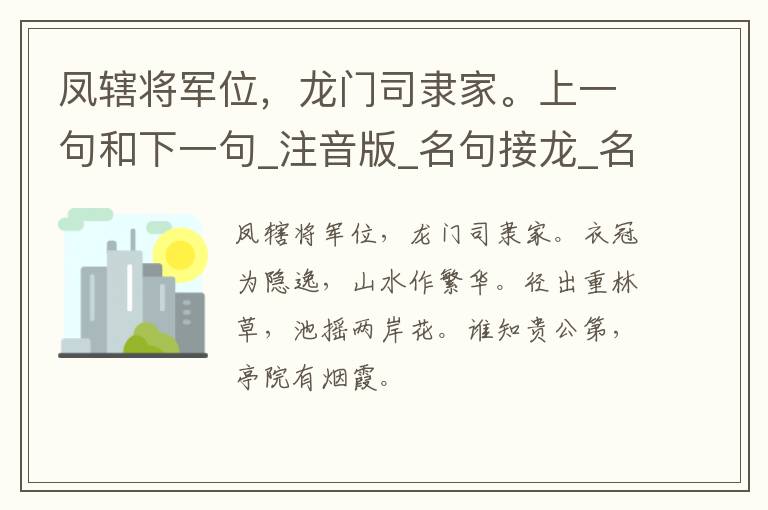 凤辖将军位，龙门司隶家。上一句和下一句_注音版_名句接龙_名

凤辖将军位，龙门司隶家。衣冠为隐逸，山水作繁华。径出重林草，池摇两岸花。谁知贵公第，亭院有烟霞。